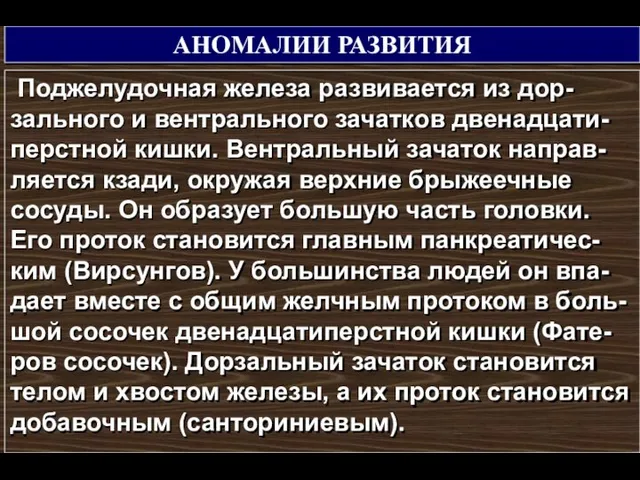 АНОМАЛИИ РАЗВИТИЯ

Поджелудочная железа развивается из дорзального и вентрального зачатков двенадцатиперстной кишки. Вентральный зачаток направляется кзади, окружая верхние брыжеечные сосуды. Он образует большую часть головки. Его проток становится главным панкреатическим (Вирсунгов). У большинства людей он впадает вместе с общим желчным протоком в большой сосочек двенадцатиперстной кишки (Фатеров сосочек). Дорзальный зачаток становится телом и хвостом железы, а их проток становится добавочным (санториниевым).